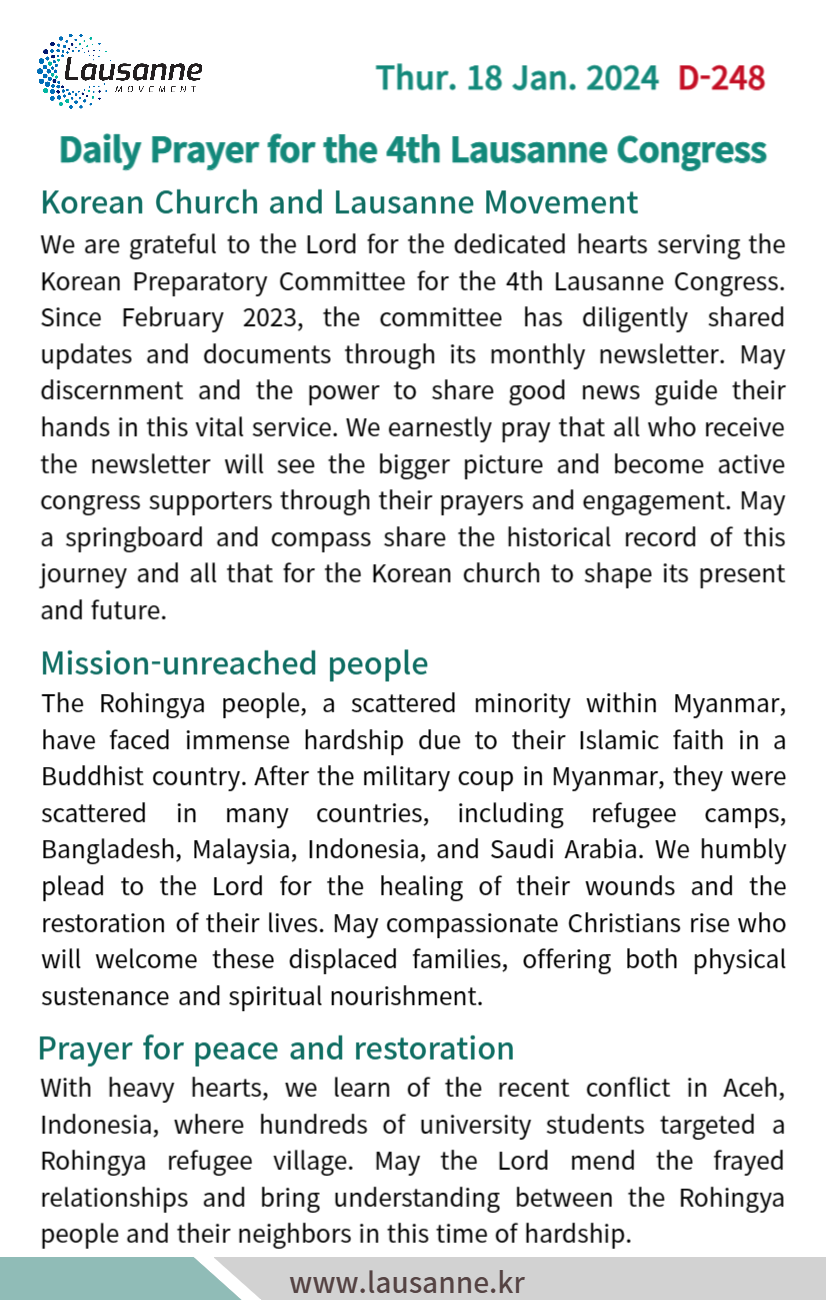 Lausanne
MOVEMENT

Thur. 18 Jan. 2024 D-248

Daily Prayer for the 4th Lausanne Congress

Korean Church and Lausanne Movement

We are grateful to the Lord for the dedicated hearts serving the Korean Preparatory Committee for the 4th Lausanne Congress. Since February 2023, the committee has diligently shared updates and documents through its monthly newsletter. May discernment and the power to share good news guide their hands in this vital service. We earnestly pray that all who receive the newsletter will see the bigger picture and become active congress supporters through their prayers and engagement. May a springboard and compass share the historical record of this journey and all that for the Korean church to shape its present and future.

Mission-unreached people

The Rohingya people, a scattered minority within Myanmar, have faced immense hardship due to their Islamic faith in a Buddhist country. After the military coup in Myanmar, they were scattered in many countries, including refugee camps, Bangladesh, Malaysia, Indonesia, and Saudi Arabia. We humbly plead to the Lord for the healing of their wounds and the restoration of their lives. May compassionate Christians rise who will welcome these displaced families, offering both physical sustenance and spiritual nourishment.

Prayer for peace and restoration

With heavy hearts, we learn of the recent conflict in Aceh, Indonesia, where hundreds of university students targeted a Rohingya refugee village. May the Lord mend the frayed relationships and bring understanding between the Rohingya people and their neighbors in this time of hardship.

www.lausanne.kr